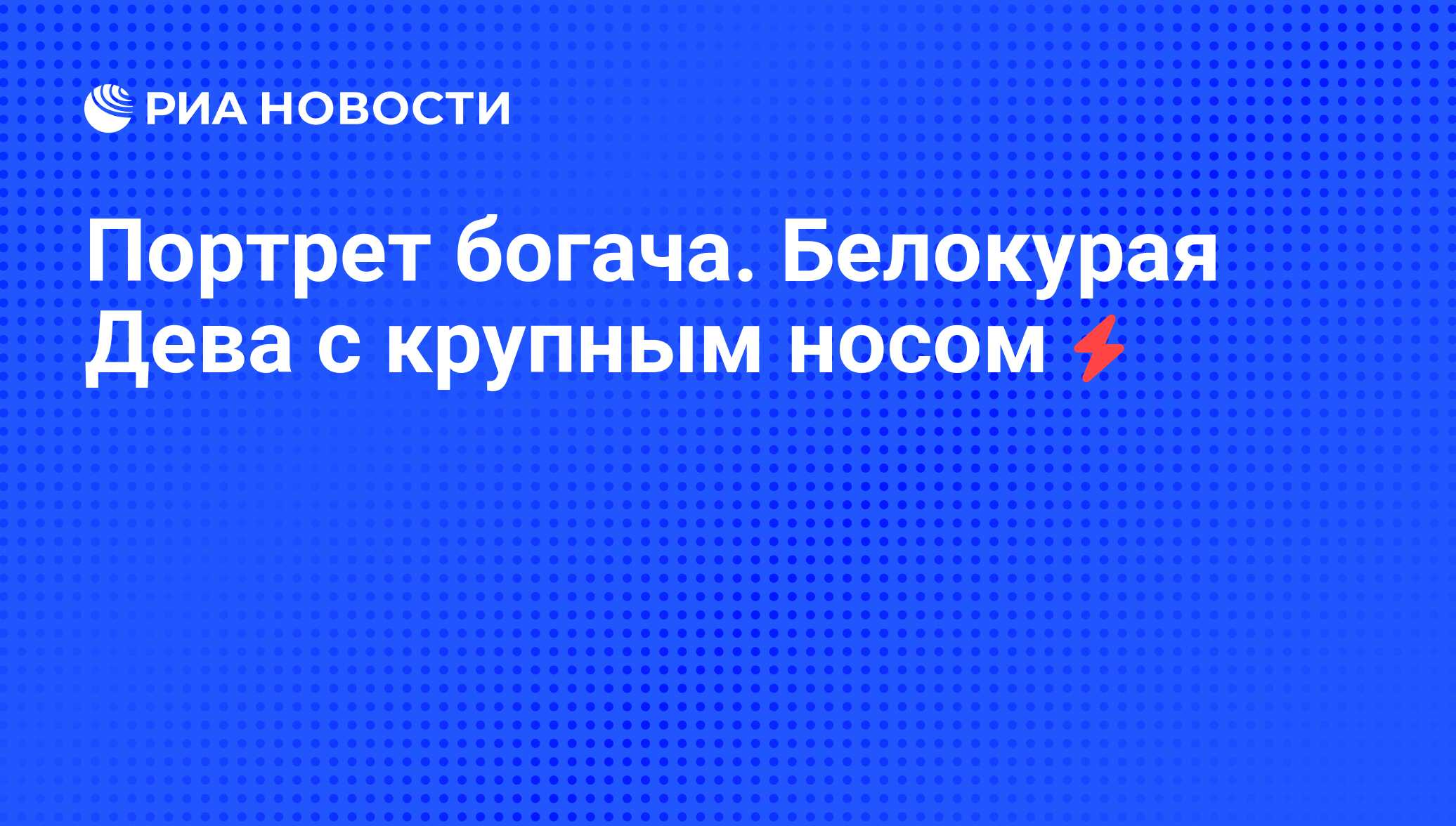 РИА НОВОСТИ

Портрет богача. Белокурая Дева с крупным носом